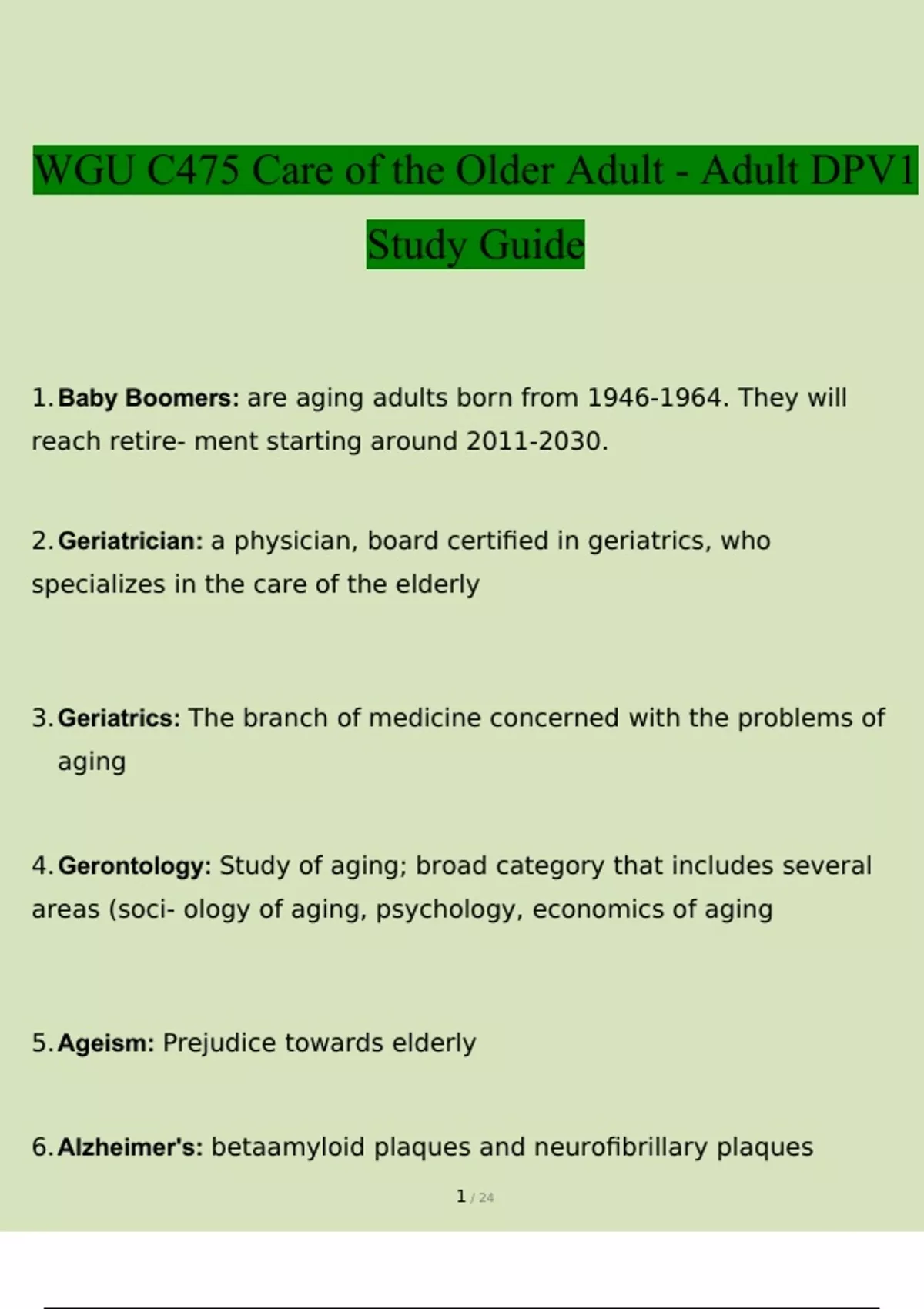 WGU C475 Care of the Older Adult - Adult DPV1 Study Guide

1. Baby Boomers: are aging adults born from 1946-1964. They will reach retire- ment starting around 2011-2030.

2. Geriatrician: a physician, board certified in geriatrics, who specializes in the care of the elderly

3. Geriatrics: The branch of medicine concerned with the problems of aging

4. Gerontology: Study of aging; broad category that includes several areas (soci- ology of aging, psychology, economics of aging

5. Ageism: Prejudice towards elderly

6. Alzheimer's: betaamyloid plaques and neurofibrillary plaques

1 / 24